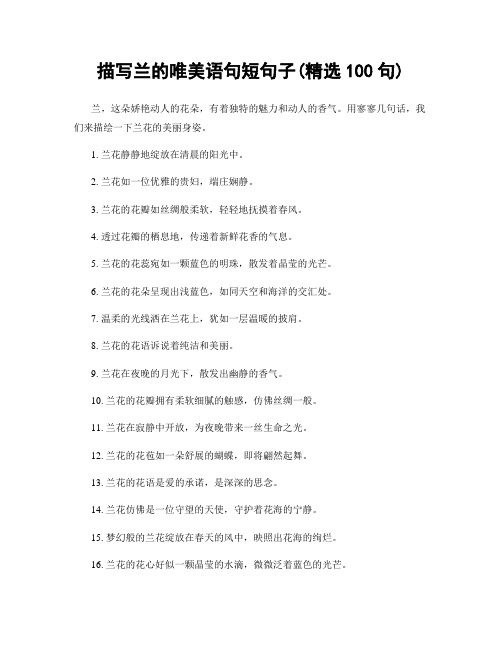 描写兰的唯美语句短句子(精选 100 句)

兰，这朵娇艳动人的花朵，有着独特的魅力和动人的香气。用寥寥几句话，我们来描绘一下兰花的美丽身姿。

1. 兰花静静地绽放在清晨的阳光中。

2. 兰花如一位优雅的贵妇，端庄娴静。

3. 兰花的花瓣如丝绸般柔软，轻轻地抚摸着春风。

4. 透过花瓣的栖息地，传递着新鲜花香的气息。

5. 兰花的花蕊宛如一颗蓝色的明珠，散发着晶莹的光芒。

6. 兰花的花朵呈现出浅蓝色，如同天空和海洋的交汇处。

7. 温柔的光线洒在兰花上，犹如一层温暖的披肩。

8. 兰花的花语诉说着纯洁和美丽。

9. 兰花在夜晚的月光下，散发出幽静的香气。

10. 兰花的花瓣拥有柔软细腻的触感，仿佛丝绸一般。

11. 兰花在寂静中开放，为夜晚带来一丝生命之光。

12. 兰花的花苞如一朵舒展的蝴蝶，即将翩然起舞。

13. 兰花的花语是爱的承诺，是深深的思念。

14. 兰花仿佛是一位守望的天使，守护着花海的宁静。

15. 梦幻般的兰花绽放在春天的风中，映照出花海的绚烂。

16. 兰花的花心好似一颗晶莹的水滴，微微泛着蓝色的光芒。